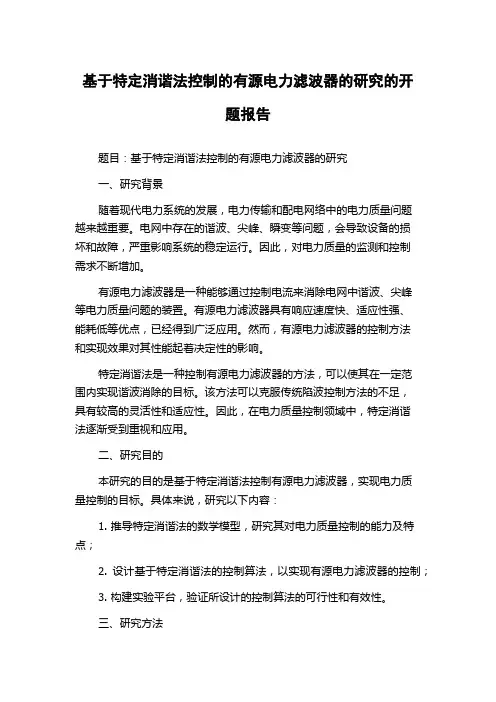 基于特定消谐法控制的有源电力滤波器的研究的开题报告

题目：基于特定消谐法控制的有源电力滤波器的研究

一、研究背景

随着现代电力系统的发展，电力传输和配电网络中的电力质量问题越来越重要。电网中存在的谐波、尖峰、瞬变等问题，会导致设备的损坏和故障，严重影响系统的稳定运行。因此，对电力质量的监测和控制需求不断增加。

有源电力滤波器是一种能够通过控制电流来消除电网中谐波、尖峰等电力质量问题的装置。有源电力滤波器具有响应速度快、适应性强、能耗低等优点，已经得到广泛应用。然而，有源电力滤波器的控制方法和实现效果对其性能起着决定性的影响。

特定消谐法是一种控制有源电力滤波器的方法，可以使其在一定范围内实现谐波消除的目标。该方法可以克服传统陷波控制方法的不足，具有较高的灵活性和适应性。因此，在电力质量控制领域中，特定消谐法逐渐受到重视和应用。

二、研究目的

本研究的目的是基于特定消谐法控制有源电力滤波器，实现电力质量控制的目标。具体来说，研究以下内容：

1. 推导特定消谐法的数学模型，研究其对电力质量控制的能力及特点；

2. 设计基于特定消谐法的控制算法，以实现有源电力滤波器的控制；

3. 构建实验平台，验证所设计的控制算法的可行性和有效性。

三、研究方法